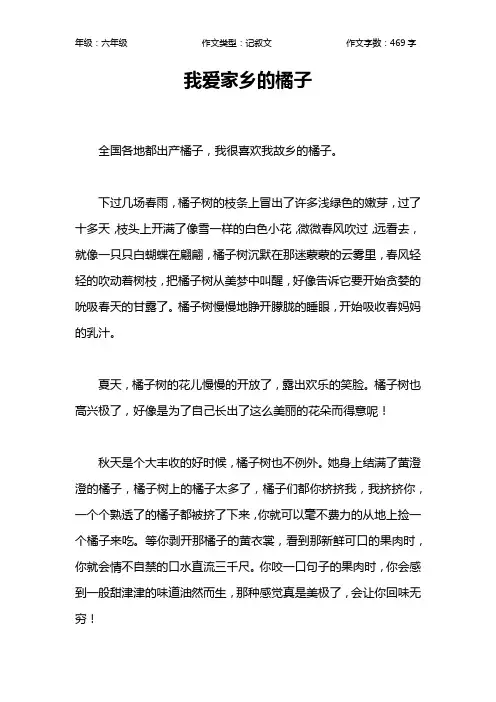 年级：六年级　　作文类型：记叙文　　作文字数：469 字

我爱家乡的橘子

全国各地都出产橘子，我很喜欢我故乡的橘子。

下过几场春雨，橘子树的枝条上冒出了许多浅绿色的嫩芽，过了十多天，枝头上开满了像雪一样的白色小花，微微春风吹过，远看去，就像一只只白蝴蝶在翩翩，橘子树沉默在那迷蒙蒙的云雾里，春风轻轻的吹动着树枝，把橘子树从美梦中叫醒，好像告诉它要开始贪婪的吮吸春天的甘露了。橘子树慢慢地睁开朦胧的睡眼，开始吸收春妈妈的乳汁。

夏天，橘子树的花儿慢慢的开放了，露出欢乐的笑脸。橘子树也高兴极了，好像是为了自己长出了这么美丽的花朵而得意呢！

秋天是个大丰收的好时候，橘子树也不例外。她身上结满了黄澄澄的橘子，橘子树上的橘子太多了，橘子们都你挤挤我，我挤挤你，一个个熟透了的橘子都被挤了下来，你就可以毫不费力的从地上捡一个橘子来吃。等你剥开那橘子的黄衣裳，看到那新鲜可口的果肉时，你就会情不自禁的口水直流三千尺。你咬一口句子的果肉时，你会感到一股甜津津的味道油然而生，那种感觉真是美极了，会让你回味无穷！